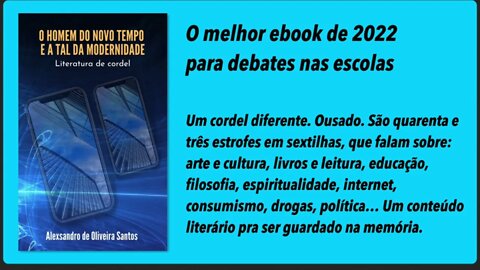 O HOMEM DO NOVO TEMPO E A TAL DA MODERNIDADE

Literatura de cordel

Alexsandro de Oliveira Santos

O melhor ebook de 2022 para debates nas escolas

Um cordel diferente. Ousado. São quarenta e três estrofes em sextilhas, que falam sobre: arte e cultura, livros e leitura, educação, filosofia, espiritualidade, internet, consumismo, drogas, política... Um conteúdo literário pra ser guardado na memória.